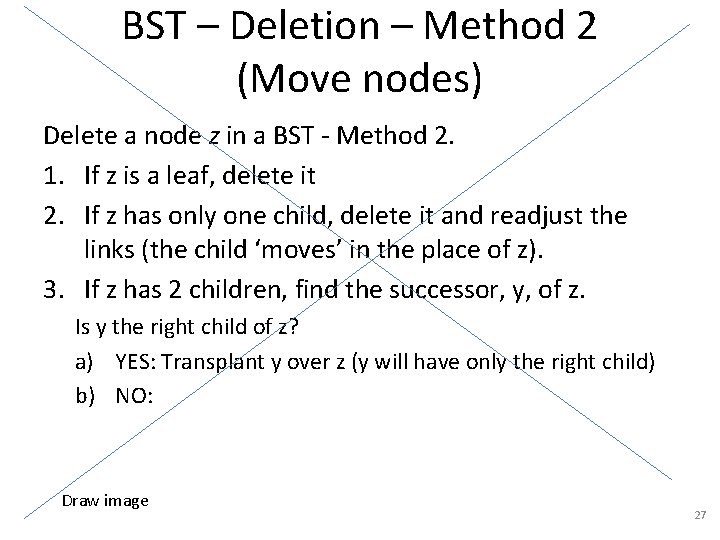 BST – Deletion – Method 2
(Move nodes)

Delete a node z in a BST - Method 2.

1. If z is a leaf, delete it
2. If z has only one child, delete it and readjust the links (the child 'moves' in the place of z).
3. If z has 2 children, find the successor, y, of z.

Is y the right child of z?

a) YES: Transplant y over z (y will have only the right child)
b) NO:

Draw image

27